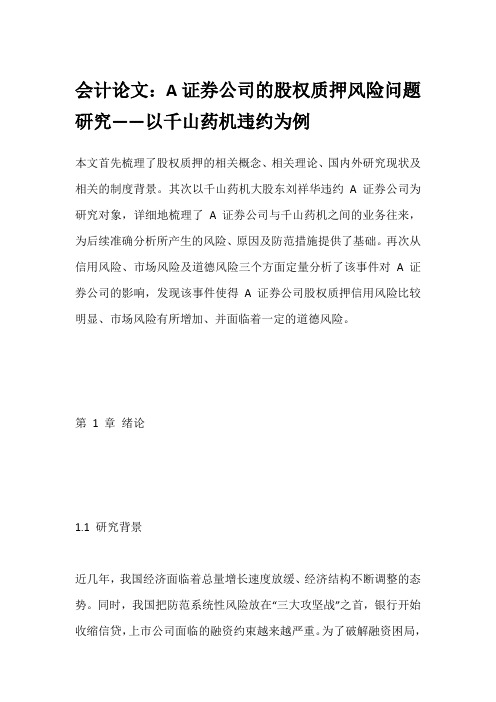 会计论文：A 证券公司的股权质押风险问题研究——以千山药机违约为例

本文首先梳理了股权质押的相关概念、相关理论、国内外研究现状及相关的制度背景。其次以千山药机大股东刘祥华违约 A 证券公司为研究对象，详细地梳理了 A 证券公司与千山药机之间的业务往来，为后续准确分析所产生的风险、原因及防范措施提供了基础。再次从信用风险、市场风险及道德风险三个方面定量分析了该事件对 A 证券公司的影响，发现该事件使得 A 证券公司股权质押信用风险比较明显、市场风险有所增加、并面临着一定的道德风险。

第 1 章 绪论

1.1 研究背景

近几年，我国经济面临着总量增长速度放缓、经济结构不断调整的态势。同时，我国把防范系统性风险放在“三大攻坚战”之首，银行开始收缩信贷，上市公司面临的融资约束越来越严重。为了破解融资困局，